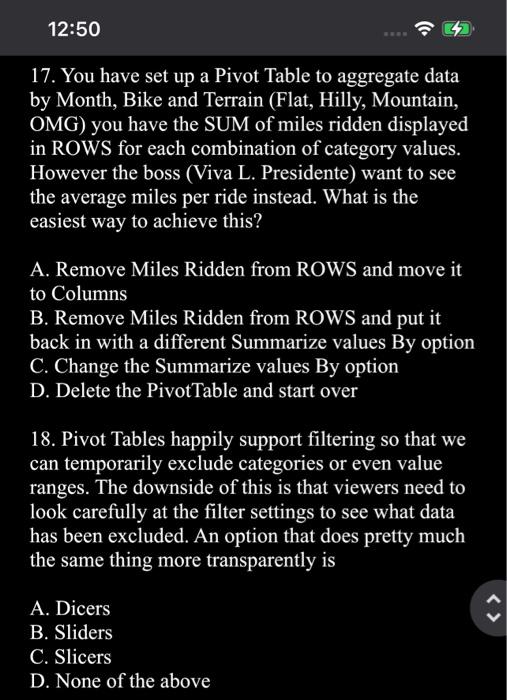 12:50

17. You have set up a Pivot Table to aggregate data by Month, Bike and Terrain (Flat, Hilly, Mountain, OMG) you have the SUM of miles ridden displayed in ROWS for each combination of category values. However the boss (Viva L. Presidente) want to see the average miles per ride instead. What is the easiest way to achieve this?

A. Remove Miles Ridden from ROWS and move it to Columns
B. Remove Miles Ridden from ROWS and put it back in with a different Summarize values By option
C. Change the Summarize values By option
D. Delete the PivotTable and start over

18. Pivot Tables happily support filtering so that we can temporarily exclude categories or even value ranges. The downside of this is that viewers need to look carefully at the filter settings to see what data has been excluded. An option that does pretty much the same thing more transparently is

A. Dicers
B. Sliders
C. Slicers
D. None of the above